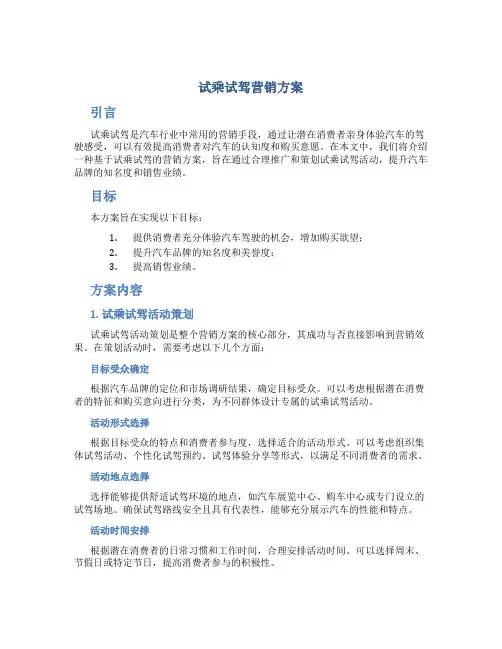 试乘试驾营销方案

引言

试乘试驾是汽车行业中常用的营销手段，通过让潜在消费者亲身体验汽车的驾驶感受，可以有效提高消费者对汽车的认知度和购买意愿。在本文中，我们将介绍一种基于试乘试驾的营销方案，旨在通过合理推广和策划试乘试驾活动，提升汽车品牌的知名度和销售业绩。

目标

本方案旨在实现以下目标：

1. 提供消费者充分体验汽车驾驶的机会，增加购买欲望；
2. 提升汽车品牌的知名度和美誉度；
3. 提高销售业绩。

方案内容

1. 试乘试驾活动策划

试乘试驾活动策划是整个营销方案的核心部分，其成功与否直接影响到营销效果。在策划活动时，需要考虑以下几个方面：

目标受众确定

根据汽车品牌的定位和市场调研结果，确定目标受众。可以考虑根据潜在消费者的特征和购买意向进行分类，为不同群体设计专属的试乘试驾活动。

活动形式选择

根据目标受众的特点和消费者参与度，选择适合的活动形式。可以考虑组织集体试驾活动、个性化试驾预约、试驾体验分享等形式，以满足不同消费者的需求。

活动地点选择

选择能够提供舒适试驾环境的地点，如汽车展览中心、购车中心或专门设立的试驾场地。确保试驾路线安全且具有代表性，能够充分展示汽车的性能和特点。

活动时间安排

根据潜在消费者的日常习惯和工作时间，合理安排活动时间。可以选择周末、节假日或特定节日，提高消费者参与的积极性。